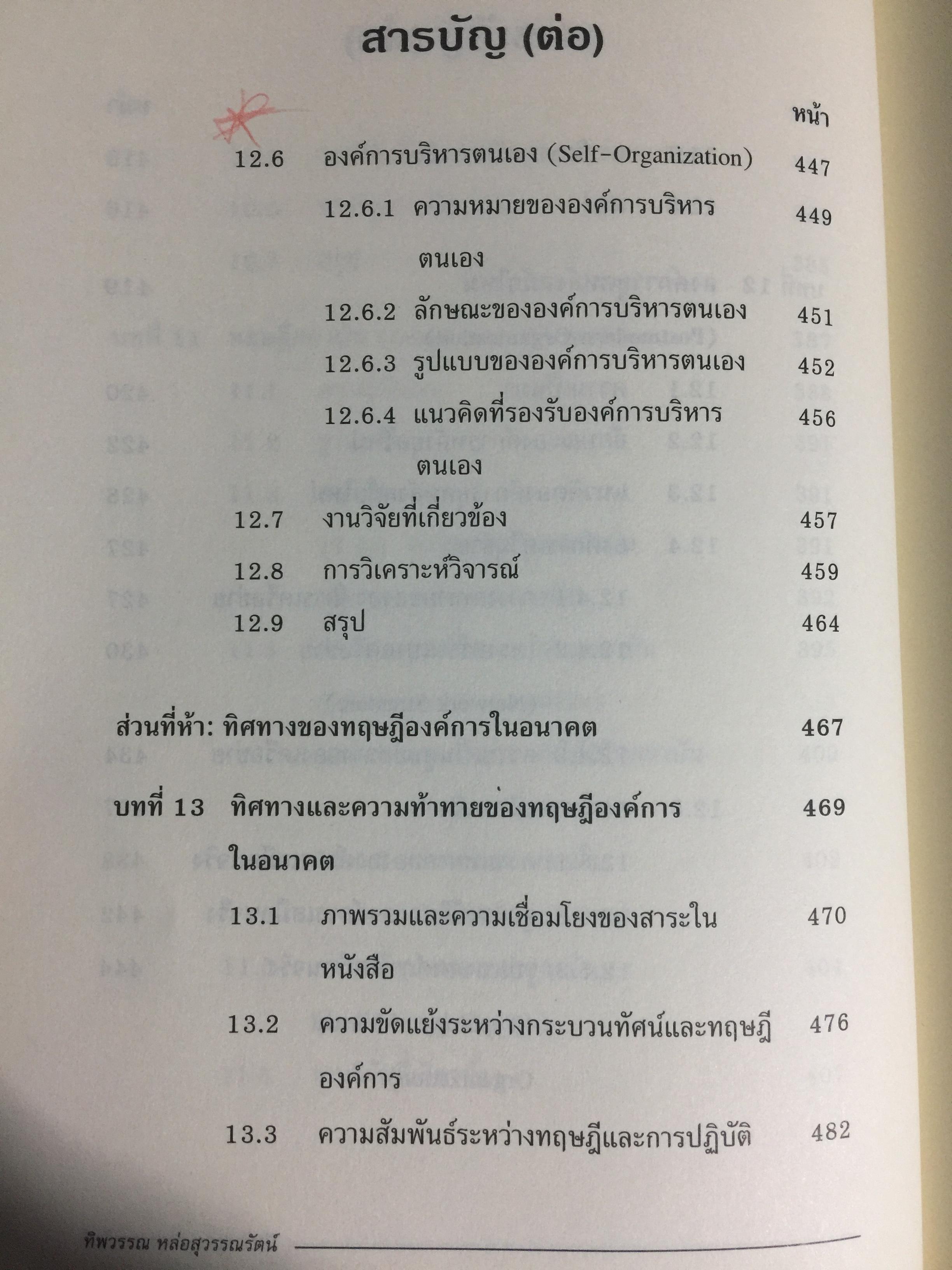 สารบัญ (ต่อ)

หน้า

12.6 องค์การบริหารตนเอง (Self-Organization) 447

12.6.1 ความหมายขององค์การบริหารตนเอง 449

12.6.2 ลักษณะขององค์การบริหารตนเอง 451

12.6.3 รูปแบบขององค์การบริหารตนเอง 452

12.6.4 แนวคิดที่รองรับองค์การบริหารตนเอง 456

12.7 งานวิจัยที่เกี่ยวข้อง 457

12.8 การวิเคราะห์วิจารณ์ 459

12.9 สรุป 464

ส่วนที่ห้า: ทิศทางของทฤษฎีองค์การในอนาคต 467

บทที่ 13 ทิศทางและความท้าทายของทฤษฎีองค์การในอนาคต 469

13.1 ภาพรวมและความเชื่อมโยงของสาระในหนังสือ 470

13.2 ความขัดแย้งระหว่างกระบวนทัศน์และทฤษฎีองค์การ 476

13.3 ความสัมพันธ์ระหว่างทฤษฎีและการปฏิบัติ 482

ทิพวรรณ หล่อสุวรรณรัตน์